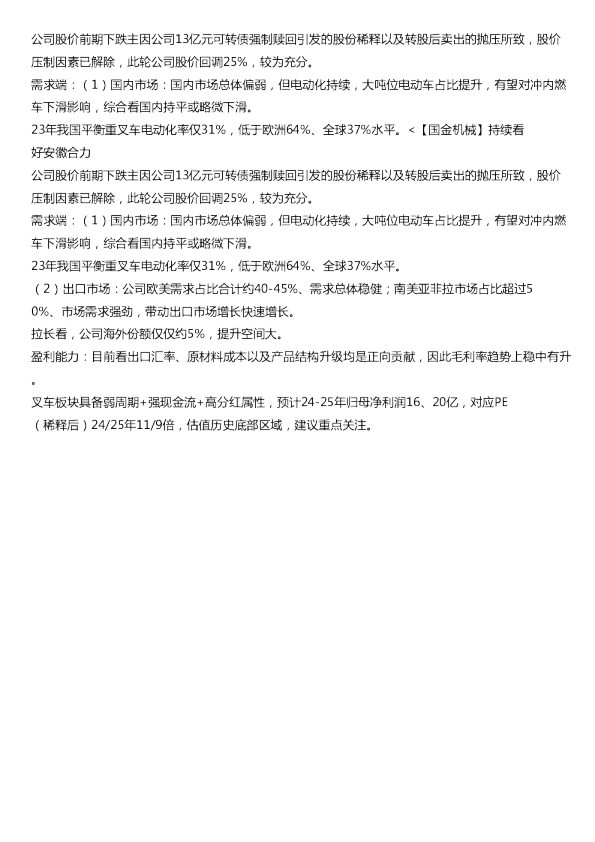 公司股价前期下跌主因公司13亿元可转债强制赎回引发的股份稀释以及转股后卖出的抛压所致，股价压制因素已解除，此轮公司股价回调25%，较为充分。

需求端：（1）国内市场：国内市场总体偏弱，但电动化持续，大吨位电动车占比提升，有望对冲内燃车下滑影响，综合看国内持平或略微下滑。

23年我国平衡重叉车电动化率仅31%，低于欧洲64%、全球37%水平。<【国金机械】持续看好安徽合力

公司股价前期下跌主因公司13亿元可转债强制赎回引发的股份稀释以及转股后卖出的抛压所致，股价压制因素已解除，此轮公司股价回调25%，较为充分。

需求端：（1）国内市场：国内市场总体偏弱，但电动化持续，大吨位电动车占比提升，有望对冲内燃车下滑影响，综合看国内持平或略微下滑。

23年我国平衡重叉车电动化率仅31%，低于欧洲64%、全球37%水平。

（2）出口市场：公司欧美需求占比合计约40-45%、需求总体稳健；南美亚非拉市场占比超过50%、市场需求强劲，带动出口市场增长快速增长。

拉长看，公司海外份额仅仅约5%，提升空间大。

盈利能力：目前看出口汇率、原材料成本以及产品结构升级均是正向贡献，因此毛利率趋势上稳中有升。

叉车板块具备弱周期+强现金流+高分红属性，预计24-25年归母净利润16、20亿，对应PE（稀释后）24/25年11/9倍，估值历史底部区域，建议重点关注。